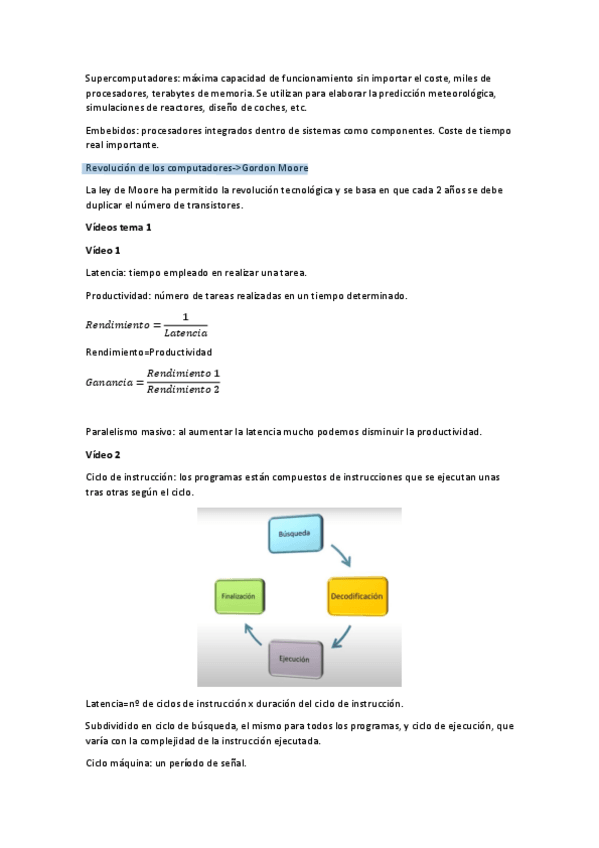 Supercomputadores: máxima capacidad de funcionamiento sin importar el coste, miles de procesadores, terabytes de memoria. Se utilizan para elaborar la predicción meteorológica, simulaciones de reactores, diseño de coches, etc.

Embebidos: procesadores integrados dentro de sistemas como componentes. Coste de tiempo real importante.

Revolución de los computadores->Gordon Moore

La ley de Moore ha permitido la revolución tecnológica y se basa en que cada 2 años se debe duplicar el número de transistores.

Vídeos tema 1

Vídeo 1

Latencia: tiempo empleado en realizar una tarea.

Productividad: número de tareas realizadas en un tiempo determinado.

$Rendimiento = \frac{1}{Latencia}$

Rendimiento=Productividad

$Ganancia = \frac{Rendimiento\ 1}{Rendimiento\ 2}$

Paralelismo masivo: al aumentar la latencia mucho podemos disminuir la productividad.

Vídeo 2

Ciclo de instrucción: los programas están compuestos de instrucciones que se ejecutan unas tras otras según el ciclo.

Búsqueda

Decodificación

Ejecución

Finalización

Latencia=nº de ciclos de instrucción x duración del ciclo de instrucción.

Subdividido en ciclo de búsqueda, el mismo para todos los programas, y ciclo de ejecución, que varía con la complejidad de la instrucción ejecutada.

Ciclo máquina: un período de señal.